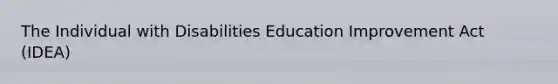 The Individual with Disabilities Education Improvement Act (IDEA)